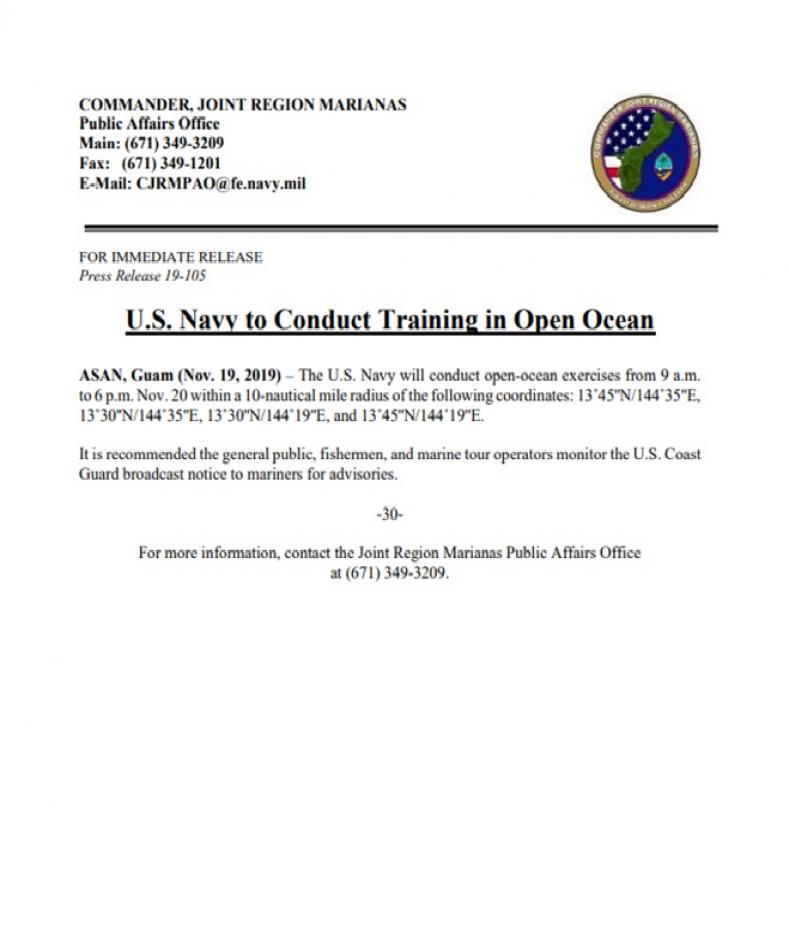 COMMANDER, JOINT REGION MARIANAS
Public Affairs Office
Main: (671) 349-3209
Fax: (671) 349-1201
E-Mail: CJRMPAO@fe.navy.mil

COMMANDER JOINT REGION MARIANAS

FOR IMMEDIATE RELEASE
Press Release 19-105

U.S. Navy to Conduct Training in Open Ocean

ASAN, Guam (Nov. 19, 2019) – The U.S. Navy will conduct open-ocean exercises from 9 a.m. to 6 p.m. Nov. 20 within a 10-nautical mile radius of the following coordinates: 13˚45"N/144˚35"E, 13˚30"N/144˚35"E, 13˚30"N/144˚19"E, and 13˚45"N/144˚19"E.

It is recommended the general public, fishermen, and marine tour operators monitor the U.S. Coast Guard broadcast notice to mariners for advisories.

-30-

For more information, contact the Joint Region Marianas Public Affairs Office at (671) 349-3209.